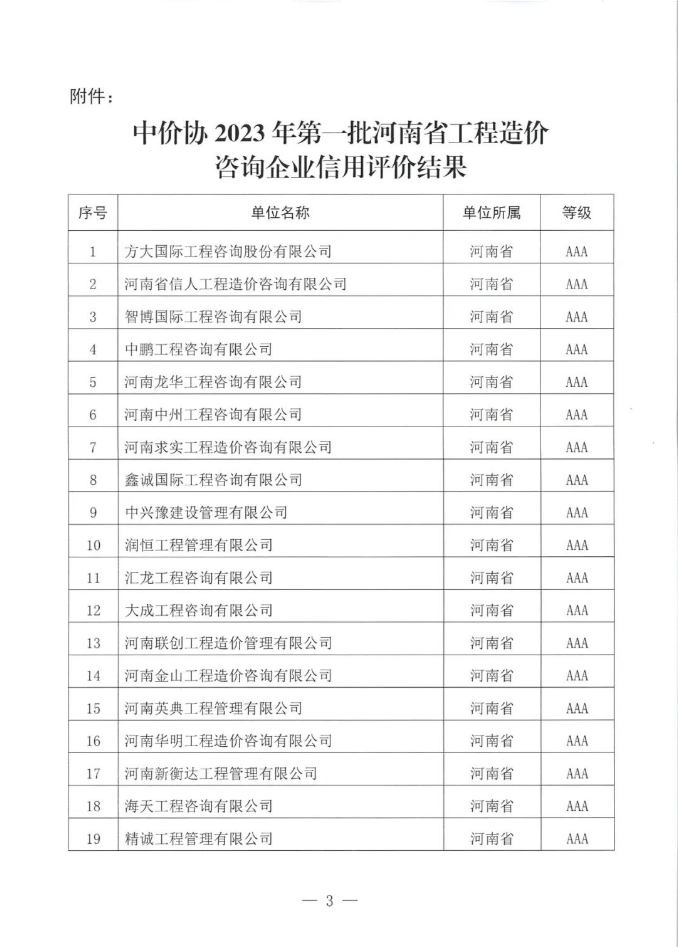 附件：

中价协 2023 年第一批河南省工程造价咨询企业信用评价结果

| 序号 | 单位名称 | 单位所属 | 等级 |
|---|---|---|---|
| 1 | 方大国际工程咨询股份有限公司 | 河南省 | AAA |
| 2 | 河南省信人工程造价咨询有限公司 | 河南省 | AAA |
| 3 | 智博国际工程咨询有限公司 | 河南省 | AAA |
| 4 | 中鹏工程咨询有限公司 | 河南省 | AAA |
| 5 | 河南龙华工程咨询有限公司 | 河南省 | AAA |
| 6 | 河南中州工程咨询有限公司 | 河南省 | AAA |
| 7 | 河南求实工程造价咨询有限公司 | 河南省 | AAA |
| 8 | 鑫诚国际工程咨询有限公司 | 河南省 | AAA |
| 9 | 中兴豫建设管理有限公司 | 河南省 | AAA |
| 10 | 润恒工程管理有限公司 | 河南省 | AAA |
| 11 | 汇龙工程咨询有限公司 | 河南省 | AAA |
| 12 | 大成工程咨询有限公司 | 河南省 | AAA |
| 13 | 河南联创工程造价管理有限公司 | 河南省 | AAA |
| 14 | 河南金山工程造价咨询有限公司 | 河南省 | AAA |
| 15 | 河南英典工程管理有限公司 | 河南省 | AAA |
| 16 | 河南华明工程造价咨询有限公司 | 河南省 | AAA |
| 17 | 河南新衡达工程管理有限公司 | 河南省 | AAA |
| 18 | 海天工程咨询有限公司 | 河南省 | AAA |
| 19 | 精诚工程管理有限公司 | 河南省 | AAA |

— 3 —